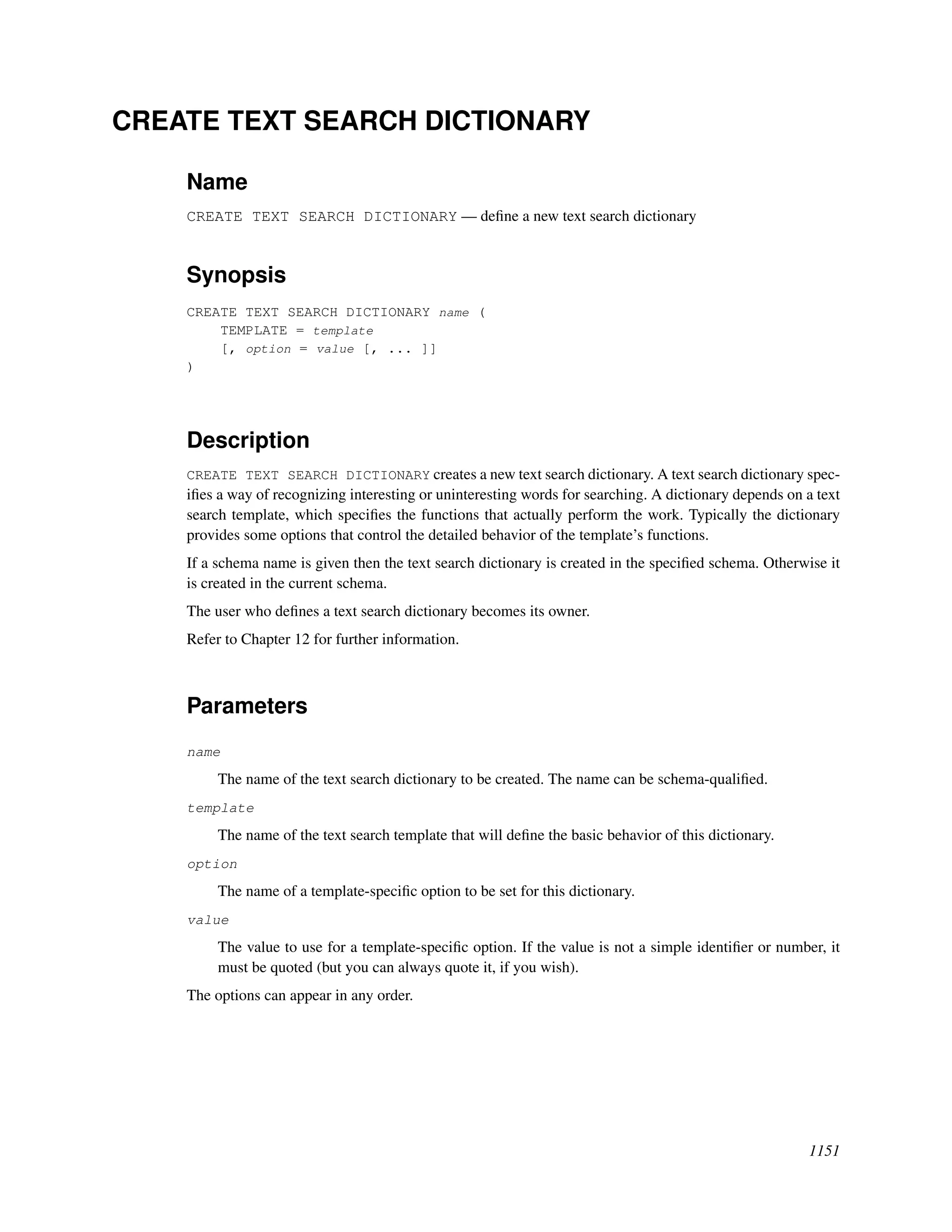 CREATE TEXT SEARCH DICTIONARY

Name

CREATE TEXT SEARCH DICTIONARY — define a new text search dictionary

Synopsis

CREATE TEXT SEARCH DICTIONARY name (
    TEMPLATE = template
    [, option = value [, ... ]]
)

Description

CREATE TEXT SEARCH DICTIONARY creates a new text search dictionary. A text search dictionary specifies a way of recognizing interesting or uninteresting words for searching. A dictionary depends on a text search template, which specifies the functions that actually perform the work. Typically the dictionary provides some options that control the detailed behavior of the template's functions.

If a schema name is given then the text search dictionary is created in the specified schema. Otherwise it is created in the current schema.

The user who defines a text search dictionary becomes its owner.

Refer to Chapter 12 for further information.

Parameters

name

The name of the text search dictionary to be created. The name can be schema-qualified.

template

The name of the text search template that will define the basic behavior of this dictionary.

option

The name of a template-specific option to be set for this dictionary.

value

The value to use for a template-specific option. If the value is not a simple identifier or number, it must be quoted (but you can always quote it, if you wish).

The options can appear in any order.

1151